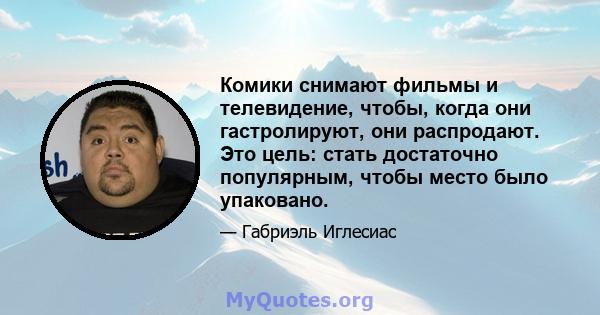 sh

Комики снимают фильмы и телевидение, чтобы, когда они гастролируют, они распродают. Это цель: стать достаточно популярным, чтобы место было упаковано.

— Габриэль Иглесиас

MyQuotes.org